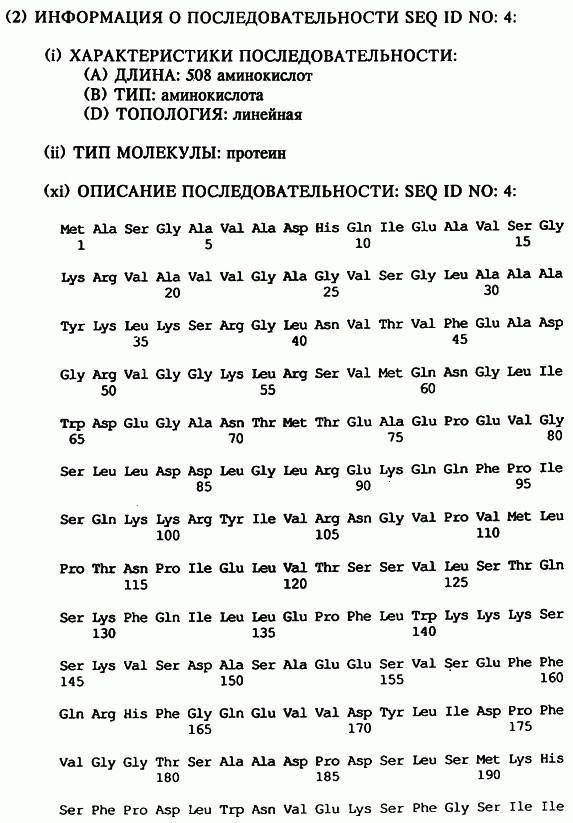 (2) ИНФОРМАЦИЯ О ПОСЛЕДОВАТЕЛЬНОСТИ SEQ ID NO: 4:

(i) ХАРАКТЕРИСТИКИ ПОСЛЕДОВАТЕЛЬНОСТИ:
(A) ДЛИНА: 508 аминокислот
(B) ТИП: аминокислота
(D) ТОПОЛОГИЯ: линейная

(ii) ТИП МОЛЕКУЛЫ: протеин

(xi) ОПИСАНИЕ ПОСЛЕДОВАТЕЛЬНОСТИ: SEQ ID NO: 4:

Met Ala Ser Gly Ala Val Ala Asp His Gln Ile Glu Ala Val Ser Gly
1 5 10 15

Lys Arg Val Ala Val Val Gly Ala Gly Val Ser Gly Leu Ala Ala Ala
20 25 30

Tyr Lys Leu Lys Ser Arg Gly Leu Asn Val Thr Val Phe Glu Ala Asp
35 40 45

Gly Arg Val Gly Gly Lys Leu Arg Ser Val Met Gln Asn Gly Leu Ile
50 55 60

Trp Asp Glu Gly Ala Asn Thr Met Thr Glu Ala Glu Pro Glu Val Gly
65 70 75 80

Ser Leu Leu Asp Asp Leu Gly Leu Arg Glu Lys Gln Gln Phe Pro Ile
85 90 95

Ser Gln Lys Lys Arg Tyr Ile Val Arg Asn Gly Val Pro Val Met Leu
100 105 110

Pro Thr Asn Pro Ile Glu Leu Val Thr Ser Ser Val Leu Ser Thr Gln
115 120 125

Ser Lys Phe Gln Ile Leu Leu Glu Pro Phe Leu Trp Lys Lys Lys Ser
130 135 140

Ser Lys Val Ser Asp Ala Ser Ala Glu Glu Ser Val Ser Glu Phe Phe
145 150 155 160

Gln Arg His Phe Gly Gln Glu Val Val Asp Tyr Leu Ile Asp Pro Phe
165 170 175

Val Gly Gly Thr Ser Ala Ala Asp Pro Asp Ser Leu Ser Met Lys His
180 185 190

Ser Phe Pro Asp Leu Trp Asn Val Glu Lys Ser Phe Gly Ser Ile Ile